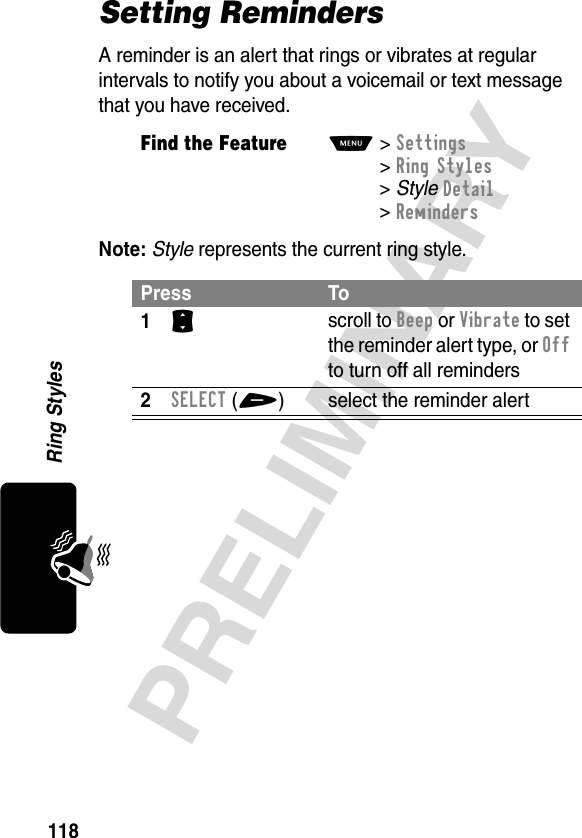 Setting Reminders

A reminder is an alert that rings or vibrates at regular intervals to notify you about a voicemail or text message that you have received.

Find the Feature MENU > Settings
> Ring Styles
> Style Detail
> Reminders

Note: Style represents the current ring style.

| Press | To |
|---|---|
| 1 | scroll to Beep or Vibrate to set the reminder alert type, or Off to turn off all reminders |
| 2 SELECT ( ) | select the reminder alert |

Ring Styles

PRELIMINARY

118